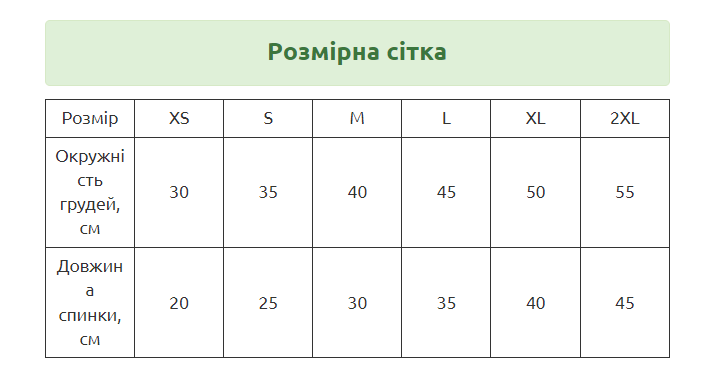 Розмірна сітка

| Розмір | XS | S | M | L | XL | 2XL |
|---|---|---|---|---|---|---|
| Окружність грудей, см | 30 | 35 | 40 | 45 | 50 | 55 |
| Довжина спинки, см | 20 | 25 | 30 | 35 | 40 | 45 |